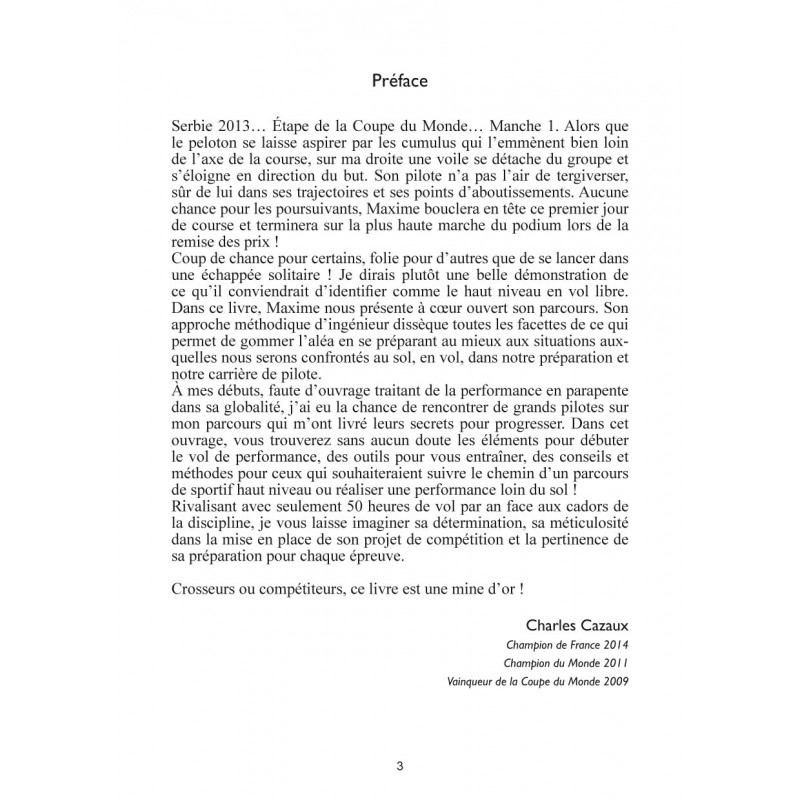 Préface

Serbie 2013… Étape de la Coupe du Monde… Manche 1. Alors que le peloton se laisse aspirer par les cumulus qui l'emmènent bien loin de l'axe de la course, sur ma droite une voile se détache du groupe et s'éloigne en direction du but. Son pilote n'a pas l'air de tergiverser, sûr de lui dans ses trajectoires et ses points d'aboutissements. Aucune chance pour les poursuivants, Maxime bouclera en tête ce premier jour de course et terminera sur la plus haute marche du podium lors de la remise des prix !
Coup de chance pour certains, folie pour d'autres que de se lancer dans une échappée solitaire ! Je dirais plutôt une belle démonstration de ce qu'il conviendrait d'identifier comme le haut niveau en vol libre.
Dans ce livre, Maxime nous présente à cœur ouvert son parcours. Son approche méthodique d'ingénieur dissèque toutes les facettes de ce qui permet de gommer l'aléa en se préparant au mieux aux situations auxquelles nous serons confrontés au sol, en vol, dans notre préparation et notre carrière de pilote.
À mes débuts, faute d'ouvrage traitant de la performance en parapente dans sa globalité, j'ai eu la chance de rencontrer de grands pilotes sur mon parcours qui m'ont livré leurs secrets pour progresser. Dans cet ouvrage, vous trouverez sans aucun doute les éléments pour débuter le vol de performance, des outils pour vous entraîner, des conseils et méthodes pour ceux qui souhaiteraient suivre le chemin d'un parcours de sportif haut niveau ou réaliser une performance loin du sol !
Rivalisant avec seulement 50 heures de vol par an face aux cadors de la discipline, je vous laisse imaginer sa détermination, sa méticulosité dans la mise en place de son projet de compétition et la pertinence de sa préparation pour chaque épreuve.

Crosseurs ou compétiteurs, ce livre est une mine d'or !

Charles Cazaux
Champion de France 2014
Champion du Monde 2011
Vainqueur de la Coupe du Monde 2009

3